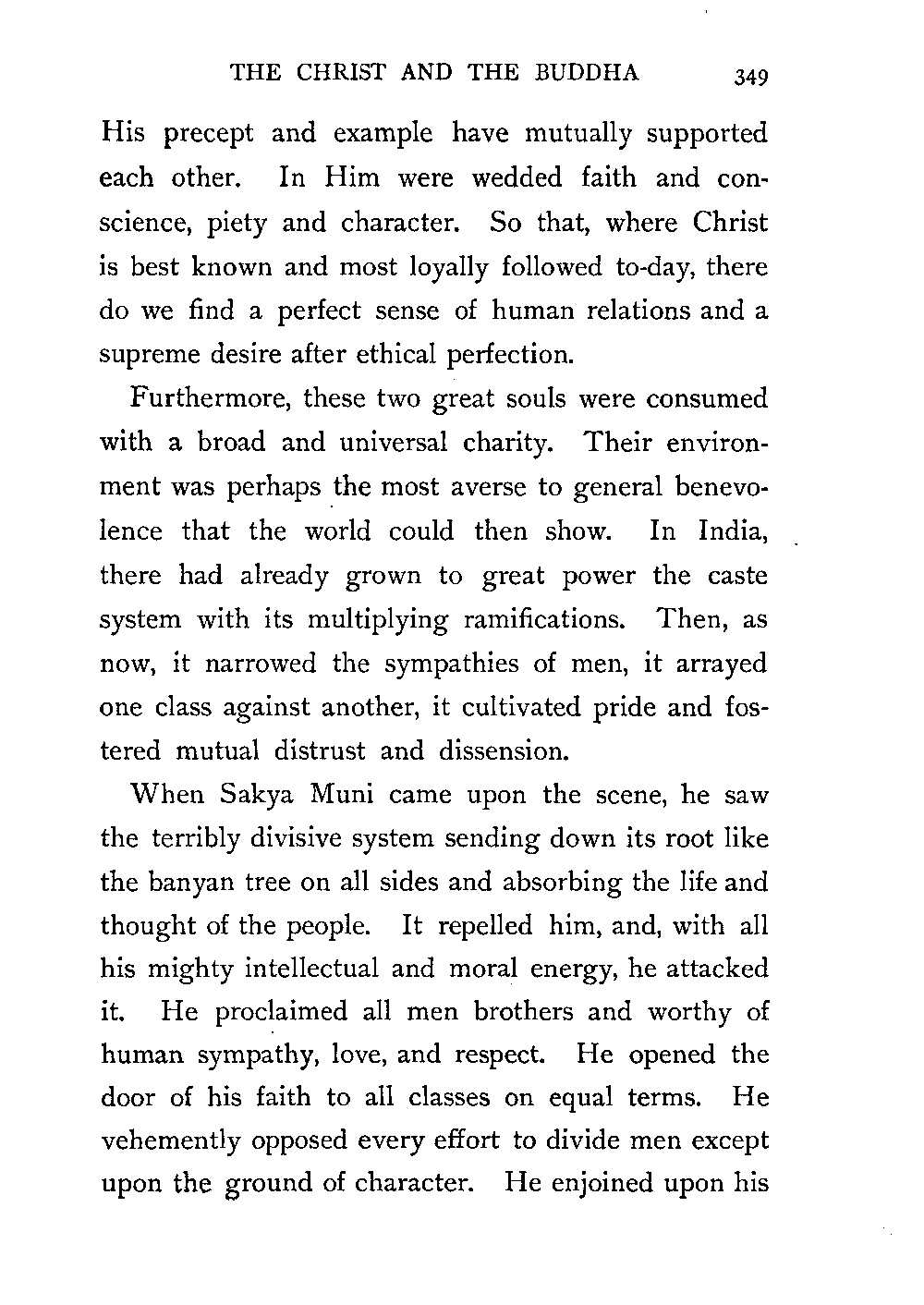 THE CHRIST AND THE BUDDHA 349

His precept and example have mutually supported each other. In Him were wedded faith and conscience, piety and character. So that, where Christ is best known and most loyally followed to-day, there do we find a perfect sense of human relations and a supreme desire after ethical perfection.

Furthermore, these two great souls were consumed with a broad and universal charity. Their environment was perhaps the most averse to general benevolence that the world could then show. In India, there had already grown to great power the caste system with its multiplying ramifications. Then, as now, it narrowed the sympathies of men, it arrayed one class against another, it cultivated pride and fostered mutual distrust and dissension.

When Sakya Muni came upon the scene, he saw the terribly divisive system sending down its root like the banyan tree on all sides and absorbing the life and thought of the people. It repelled him, and, with all his mighty intellectual and moral energy, he attacked it. He proclaimed all men brothers and worthy of human sympathy, love, and respect. He opened the door of his faith to all classes on equal terms. He vehemently opposed every effort to divide men except upon the ground of character. He enjoined upon his